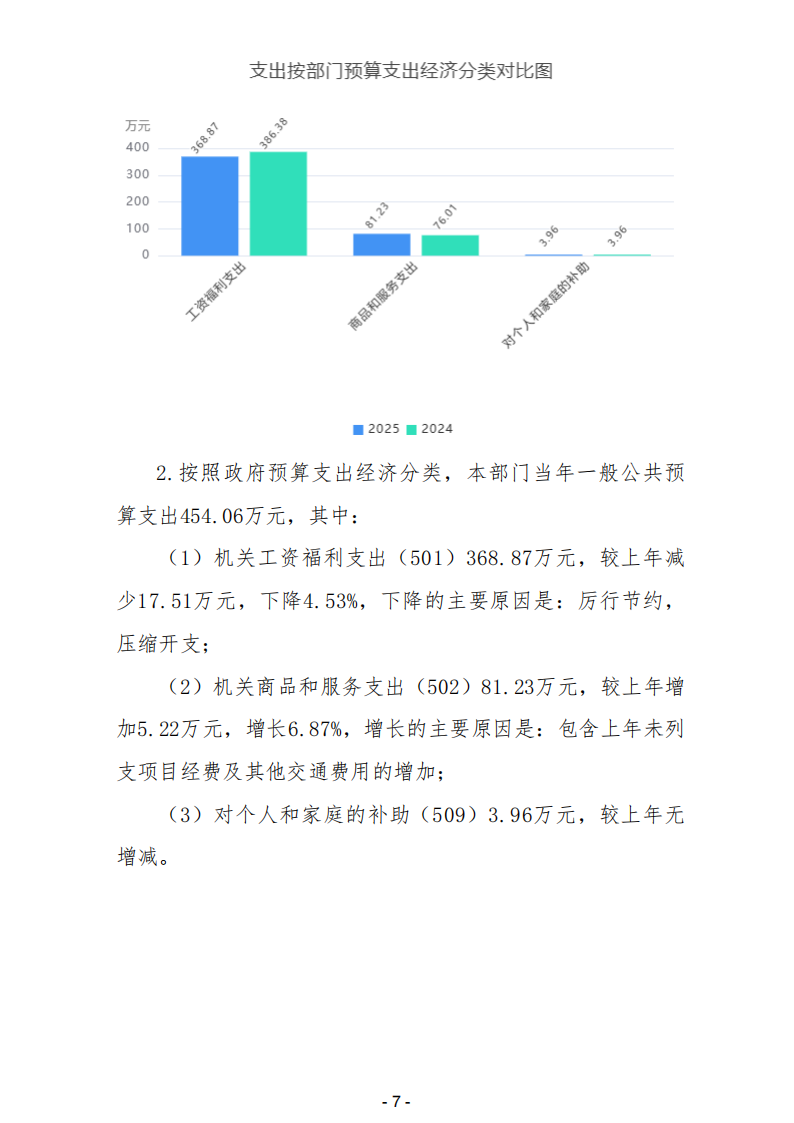 支出按部门预算支出经济分类对比图

万元
400
300
200
100
0

368.87
386.38
81.23
76.01
3.96
3.96

工资福利支出
商品和服务支出
对个人和家庭的补助

2025 2024

2.按照政府预算支出经济分类，本部门当年一般公共预算支出454.06万元，其中：

（1）机关工资福利支出（501）368.87万元，较上年减少17.51万元，下降4.53%，下降的主要原因是：厉行节约，压缩开支；

（2）机关商品和服务支出（502）81.23万元，较上年增加5.22万元，增长6.87%，增长的主要原因是：包含上年未列支项目经费及其他交通费用的增加；

（3）对个人和家庭的补助（509）3.96万元，较上年无增减。

- 7 -